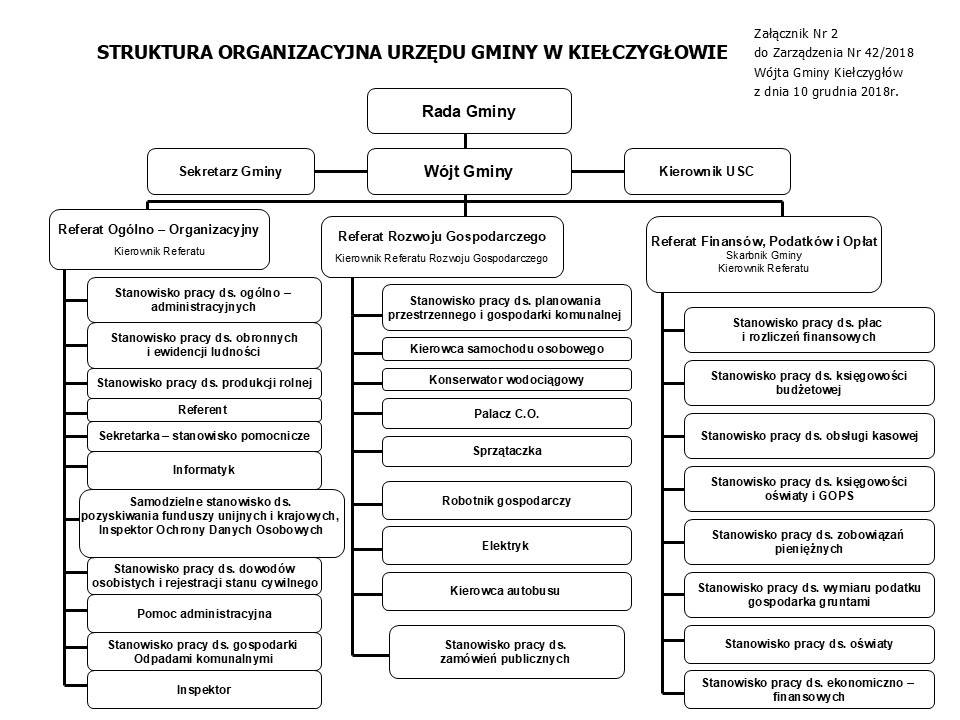 STRUKTURA ORGANIZACYJNA URZĘDU GMINY W KIEŁCZYGŁOWIE

Załącznik Nr 2
do Zarządzenia Nr 42/2018
Wójta Gminy Kiełczygłów
z dnia 10 grudnia 2018r.

Rada Gminy

Sekretarz Gminy

Wójt Gminy

Kierownik USC

Referat Ogólno – Organizacyjny
Kierownik Referatu

Stanowisko pracy ds. ogólno – administracyjnych

Stanowisko pracy ds. obronnych i ewidencji ludności

Stanowisko pracy ds. produkcji rolnej

Referent

Sekretarka – stanowisko pomocnicze

Informatyk

Samodzielne stanowisko ds. pozyskiwania funduszy unijnych i krajowych, Inspektor Ochrony Danych Osobowych

Stanowisko pracy ds. dowodów osobistych i rejestracji stanu cywilnego

Pomoc administracyjna

Stanowisko pracy ds. gospodarki Odpadami komunalnymi

Inspektor

Referat Rozwoju Gospodarczego
Kierownik Referatu Rozwoju Gospodarczego

Stanowisko pracy ds. planowania przestrzennego i gospodarki komunalnej

Kierowca samochodu osobowego

Konserwator wodociągowy

Palacz C.O.

Sprzątaczka

Robotnik gospodarczy

Elektryk

Kierowca autobusu

Stanowisko pracy ds. zamówień publicznych

Referat Finansów, Podatków i Opłat
Skarbnik Gminy
Kierownik Referatu

Stanowisko pracy ds. płac i rozliczeń finansowych

Stanowisko pracy ds. księgowości budżetowej

Stanowisko pracy ds. obsługi kasowej

Stanowisko pracy ds. księgowości oświaty i GOPS

Stanowisko pracy ds. zobowiązań pieniężnych

Stanowisko pracy ds. wymiaru podatku gospodarka gruntami

Stanowisko pracy ds. oświaty

Stanowisko pracy ds. ekonomiczno – finansowych